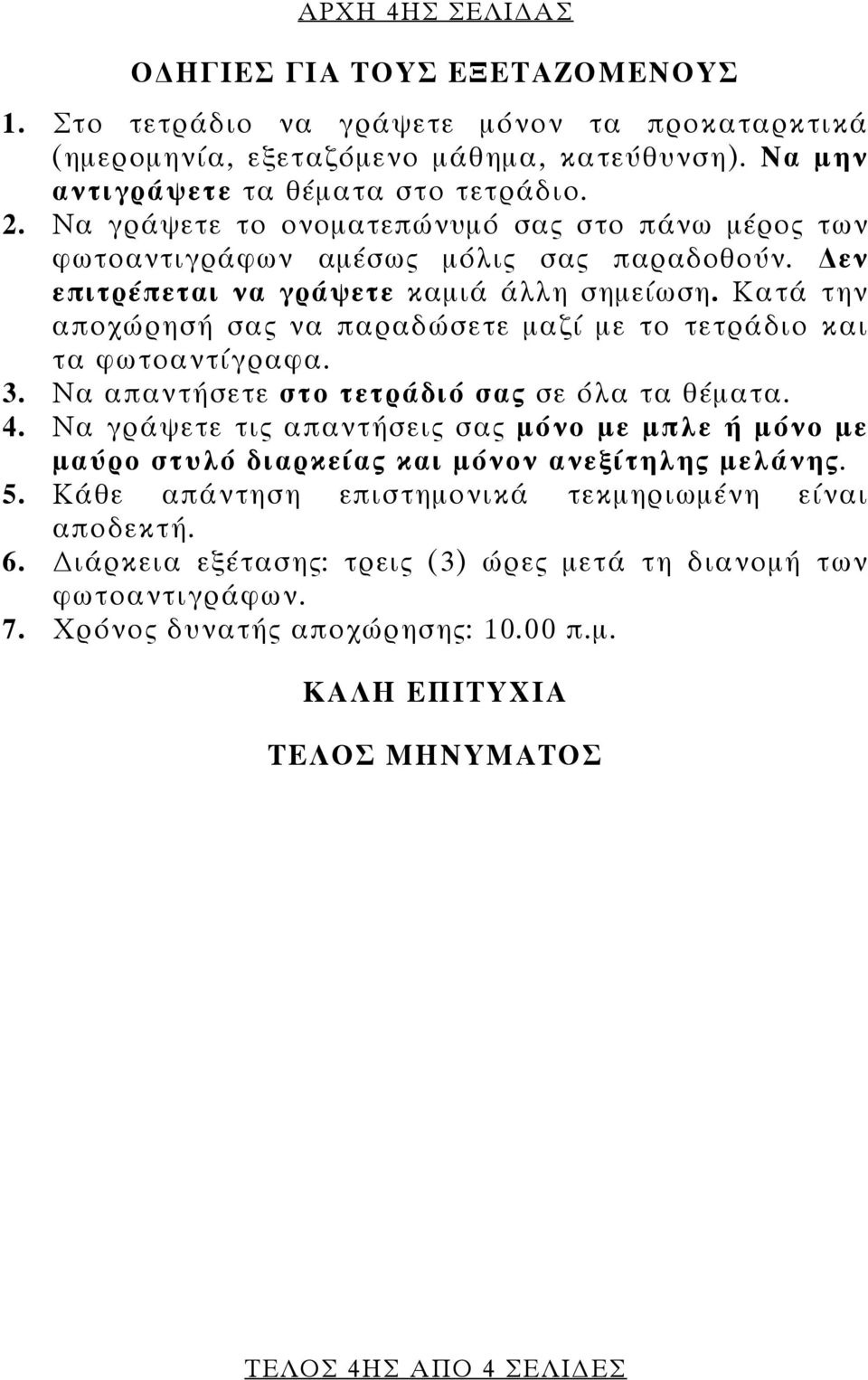 ΑΡΧΗ 4ΗΣ ΣΕΛΙΔΑΣ

ΟΔΗΓΙΕΣ ΓΙΑ ΤΟΥΣ ΕΞΕΤΑΖΟΜΕΝΟΥΣ

1. Στο τετράδιο να γράψετε μόνον τα προκαταρκτικά (ημερομηνία, εξεταζόμενο μάθημα, κατεύθυνση). Να μην αντιγράψετε τα θέματα στο τετράδιο.
2. Να γράψετε το ονοματεπώνυμό σας στο πάνω μέρος των φωτοαντιγράφων αμέσως μόλις σας παραδοθούν. Δεν επιτρέπεται να γράψετε καμιά άλλη σημείωση. Κατά την αποχώρησή σας να παραδώσετε μαζί με το τετράδιο και τα φωτοαντίγραφα.
3. Να απαντήσετε στο τετράδιό σας σε όλα τα θέματα.
4. Να γράψετε τις απαντήσεις σας μόνο με μπλε ή μόνο με μαύρο στυλό διαρκείας και μόνον ανεξίτηλης μελάνης.
5. Κάθε απάντηση επιστημονικά τεκμηριωμένη είναι αποδεκτή.
6. Διάρκεια εξέτασης: τρεις (3) ώρες μετά τη διανομή των φωτοαντιγράφων.
7. Χρόνος δυνατής αποχώρησης: 10.00 π.μ.

ΚΑΛΗ ΕΠΙΤΥΧΙΑ

ΤΕΛΟΣ ΜΗΝΥΜΑΤΟΣ

ΤΕΛΟΣ 4ΗΣ ΑΠΟ 4 ΣΕΛΙΔΕΣ